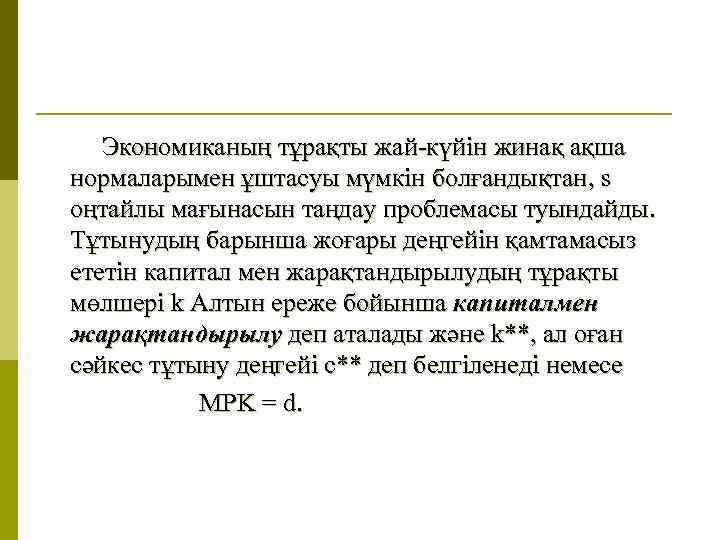 Экономиканың тұрақты жай-күйін жинақ ақша нормаларымен ұштасуы мүмкін болғандықтан, s оңтайлы мағынасын таңдау проблемасы туындайды. Тұтынудың барынша жоғары деңгейін қамтамасыз ететін капитал мен жарақтандырылудың тұрақты мөлшері k Алтын ереже бойынша капиталмен жарақтандырылу деп аталады және k**, ал оған сәйкес тұтыну деңгейі c** деп белгіленеді немесе

MPK = d.